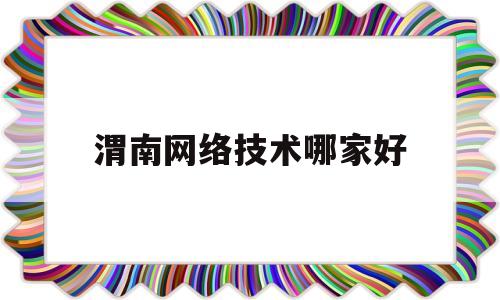 渭南网络技术哪家好